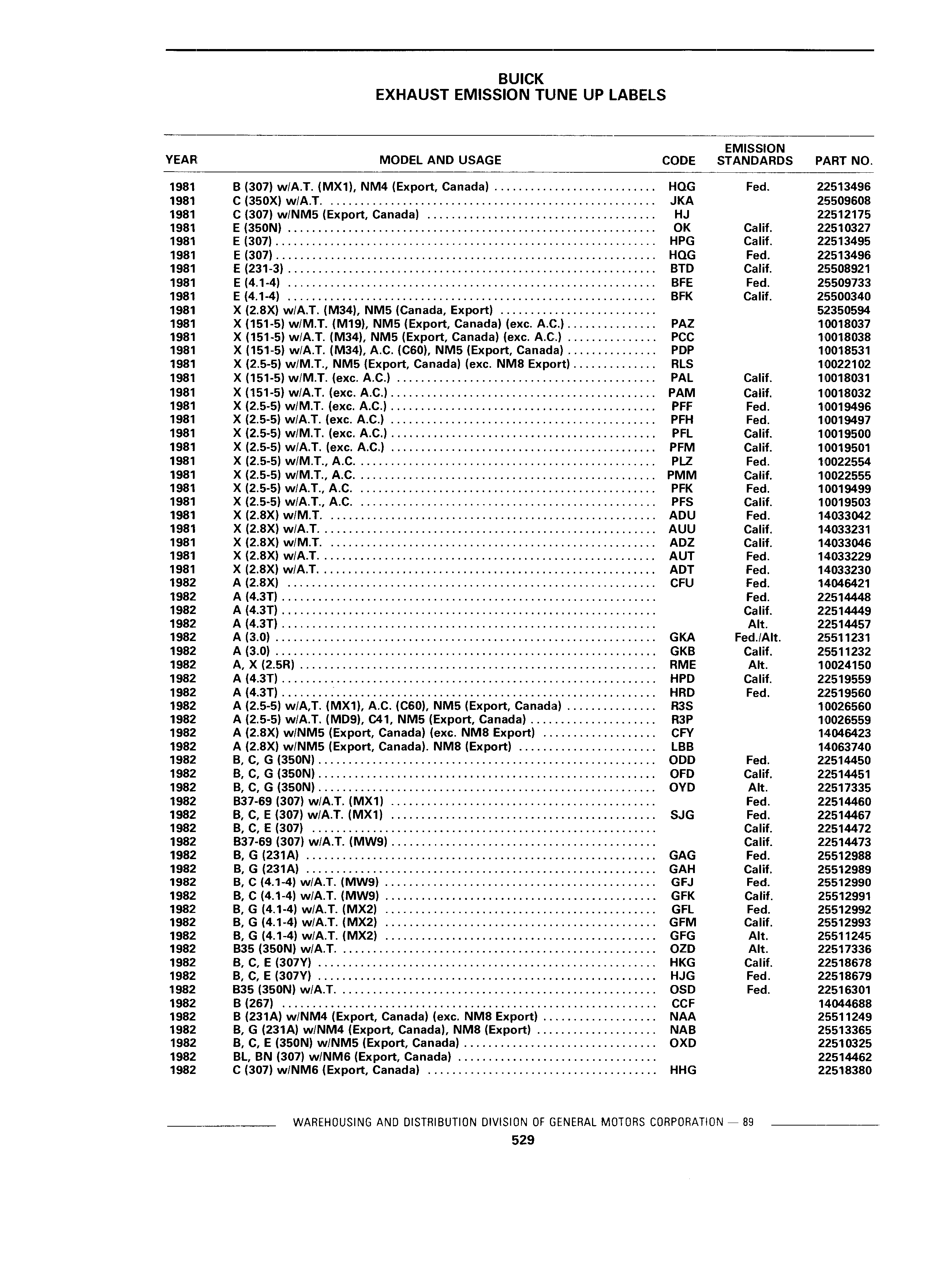 BUICK
EXHAUST EMISSION TUNE UP LABELS

| YEAR | MODEL AND USAGE | CODE | EMISSION STANDARDS | PART NO. |
|---|---|---|---|---|
| 1981 | B (307) w/A.T. (MX1), NM4 (Export, Canada) | HQG | Fed. | 22513496 |
| 1981 | C (350X) w/A.T. | JKA | | 25509608 |
| 1981 | C (307) w/NM5 (Export, Canada) | HJ | | 22512175 |
| 1981 | E (350N) | OK | Calif. | 22510327 |
| 1981 | E (307) | HPG | Calif. | 22513495 |
| 1981 | E (307) | HQG | Fed. | 22513496 |
| 1981 | E (231-3) | BTD | Calif. | 25508921 |
| 1981 | E (4.1-4) | BFE | Fed. | 25509733 |
| 1981 | E (4.1-4) | BFK | Calif. | 25500340 |
| 1981 | X (2.8X) w/A.T. (M34), NM5 (Canada, Export) | | | 52350594 |
| 1981 | X (151-5) w/M.T. (M19), NM5 (Export, Canada) (exc. A.C.) | PAZ | | 10018037 |
| 1981 | X (151-5) w/A.T. (M34), NM5 (Export, Canada) (exc. A.C.) | PCC | | 10018038 |
| 1981 | X (151-5) w/A.T. (M34), A.C. (C60), NM5 (Export, Canada) | PDP | | 10018531 |
| 1981 | X (2.5-5) w/M.T., NM5 (Export, Canada) (exc. NM8 Export) | RLS | | 10022102 |
| 1981 | X (151-5) w/M.T. (exc. A.C.) | PAL | Calif. | 10018031 |
| 1981 | X (151-5) w/A.T. (exc. A.C.) | PAM | Calif. | 10018032 |
| 1981 | X (2.5-5) w/M.T. (exc. A.C.) | PFF | Fed. | 10019496 |
| 1981 | X (2.5-5) w/A.T. (exc. A.C.) | PFH | Fed. | 10019497 |
| 1981 | X (2.5-5) w/M.T. (exc. A.C.) | PFL | Calif. | 10019500 |
| 1981 | X (2.5-5) w/A.T. (exc. A.C.) | PFM | Calif. | 10019501 |
| 1981 | X (2.5-5) w/M.T., A.C. | PLZ | Fed. | 10022554 |
| 1981 | X (2.5-5) w/M.T., A.C. | PMM | Calif. | 10022555 |
| 1981 | X (2.5-5) w/A.T., A.C. | PFK | Fed. | 10019499 |
| 1981 | X (2.5-5) w/A.T., A.C. | PFS | Calif. | 10019503 |
| 1981 | X (2.8X) w/M.T. | ADU | Fed. | 14033042 |
| 1981 | X (2.8X) w/A.T. | AUU | Calif. | 14033231 |
| 1981 | X (2.8X) w/M.T. | ADZ | Calif. | 14033046 |
| 1981 | X (2.8X) w/A.T. | AUT | Fed. | 14033229 |
| 1981 | X (2.8X) w/A.T. | ADT | Fed. | 14033230 |
| 1982 | A (2.8X) | CFU | Fed. | 14046421 |
| 1982 | A (4.3T) | | Fed. | 22514448 |
| 1982 | A (4.3T) | | Calif. | 22514449 |
| 1982 | A (4.3T) | | Alt. | 22514457 |
| 1982 | A (3.0) | GKA | Fed./Alt. | 25511231 |
| 1982 | A (3.0) | GKB | Calif. | 25511232 |
| 1982 | A, X (2.5R) | RME | Alt. | 10024150 |
| 1982 | A (4.3T) | HPD | Calif. | 22519559 |
| 1982 | A (4.3T) | HRD | Fed. | 22519560 |
| 1982 | A (2.5-5) w/A,T. (MX1), A.C. (C60), NM5 (Export, Canada) | R3S | | 10026560 |
| 1982 | A (2.5-5) w/A.T. (MD9), C41, NM5 (Export, Canada) | R3P | | 10026559 |
| 1982 | A (2.8X) w/NM5 (Export, Canada) (exc. NM8 Export) | CFY | | 14046423 |
| 1982 | A (2.8X) w/NM5 (Export, Canada). NM8 (Export) | LBB | | 14063740 |
| 1982 | B, C, G (350N) | ODD | Fed. | 22514450 |
| 1982 | B, C, G (350N) | OFD | Calif. | 22514451 |
| 1982 | B, C, G (350N) | OYD | Alt. | 22517335 |
| 1982 | B37-69 (307) w/A.T. (MX1) | | Fed. | 22514460 |
| 1982 | B, C, E (307) w/A.T. (MX1) | SJG | Fed. | 22514467 |
| 1982 | B, C, E (307) | | Calif. | 22514472 |
| 1982 | B37-69 (307) w/A.T. (MW9) | | Calif. | 22514473 |
| 1982 | B, G (231A) | GAG | Fed. | 25512988 |
| 1982 | B, G (231A) | GAH | Calif. | 25512989 |
| 1982 | B, C (4.1-4) w/A.T. (MW9) | GFJ | Fed. | 25512990 |
| 1982 | B, C (4.1-4) w/A.T. (MW9) | GFK | Calif. | 25512991 |
| 1982 | B, G (4.1-4) w/A.T. (MX2) | GFL | Fed. | 25512992 |
| 1982 | B, G (4.1-4) w/A.T. (MX2) | GFM | Calif. | 25512993 |
| 1982 | B, G (4.1-4) w/A.T. (MX2) | GFG | Alt. | 25511245 |
| 1982 | B35 (350N) w/A.T. | OZD | Alt. | 22517336 |
| 1982 | B, C, E (307Y) | HKG | Calif. | 22518678 |
| 1982 | B, C, E (307Y) | HJG | Fed. | 22518679 |
| 1982 | B35 (350N) w/A.T. | OSD | Fed. | 22516301 |
| 1982 | B (267) | CCF | | 14044688 |
| 1982 | B (231A) w/NM4 (Export, Canada) (exc. NM8 Export) | NAA | | 25511249 |
| 1982 | B, G (231A) w/NM4 (Export, Canada), NM8 (Export) | NAB | | 25513365 |
| 1982 | B, C, E (350N) w/NM5 (Export, Canada) | OXD | | 22510325 |
| 1982 | BL, BN (307) w/NM6 (Export, Canada) | | | 22514462 |
| 1982 | C (307) w/NM6 (Export, Canada) | HHG | | 22518380 |

WAREHOUSING AND DISTRIBUTION DIVISION OF GENERAL MOTORS CORPORATION — 89
529